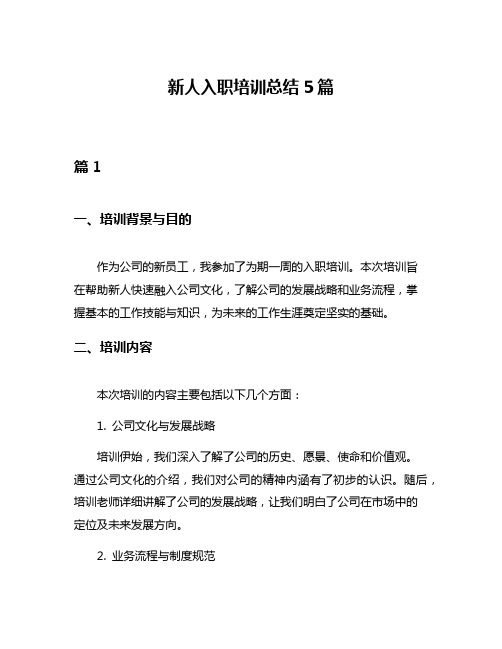 新人入职培训总结 5 篇

篇 1

一、培训背景与目的

作为公司的新员工，我参加了为期一周的入职培训。本次培训旨在帮助新人快速融入公司文化，了解公司的发展战略和业务流程，掌握基本的工作技能与知识，为未来的工作生涯奠定坚实的基础。

二、培训内容

本次培训的内容主要包括以下几个方面：

1. 公司文化与发展战略

培训伊始，我们深入了解了公司的历史、愿景、使命和价值观。通过公司文化的介绍，我们对公司的精神内涵有了初步的认识。随后，培训老师详细讲解了公司的发展战略，让我们明白了公司在市场中的定位及未来发展方向。

2. 业务流程与制度规范